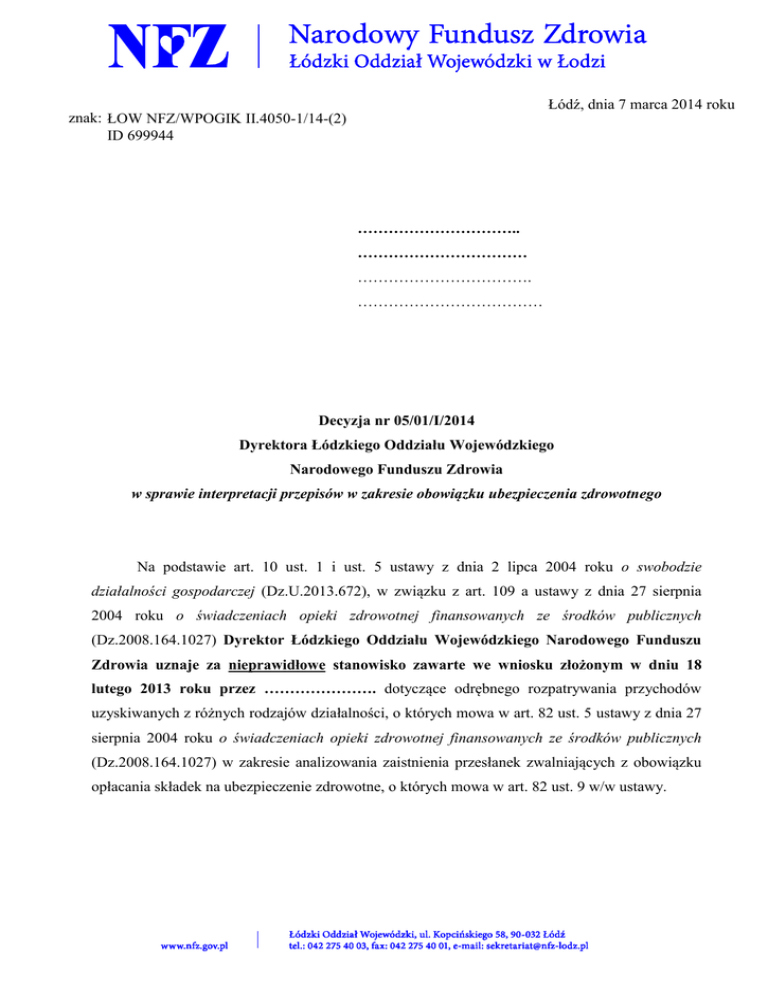 NFZ | Narodowy Fundusz Zdrowia
Łódzki Oddział Wojewódzki w Łodzi

Łódź, dnia 7 marca 2014 roku

znak: ŁOW NFZ/WPOGIK II.4050-1/14-(2)
ID 699944

…………………………..
……………………………
……………………………
………………………………

Decyzja nr 05/01/I/2014
Dyrektora Łódzkiego Oddziału Wojewódzkiego
Narodowego Funduszu Zdrowia
w sprawie interpretacji przepisów w zakresie obowiązku ubezpieczenia zdrowotnego

Na podstawie art. 10 ust. 1 i ust. 5 ustawy z dnia 2 lipca 2004 roku o swobodzie działalności gospodarczej (Dz.U.2013.672), w związku z art. 109 a ustawy z dnia 27 sierpnia 2004 roku o świadczeniach opieki zdrowotnej finansowanych ze środków publicznych (Dz.2008.164.1027) Dyrektor Łódzkiego Oddziału Wojewódzkiego Narodowego Funduszu Zdrowia uznaje za nieprawidłowe stanowisko zawarte we wniosku złożonym w dniu 18 lutego 2013 roku przez …………………. dotyczące odrębnego rozpatrywania przychodów uzyskiwanych z różnych rodzajów działalności, o których mowa w art. 82 ust. 5 ustawy z dnia 27 sierpnia 2004 roku o świadczeniach opieki zdrowotnej finansowanych ze środków publicznych (Dz.2008.164.1027) w zakresie analizowania zaistnienia przesłanek zwalniających z obowiązku opłacania składek na ubezpieczenie zdrowotne, o których mowa w art. 82 ust. 9 w/w ustawy.

www.nfz.gov.pl | Łódzki Oddział Wojewódzki, ul. Kopcińskiego 58, 90-032 Łódź
tel.: 042 275 40 03, fax: 042 275 40 01, e-mail: sekretariat@nfz-lodz.pl